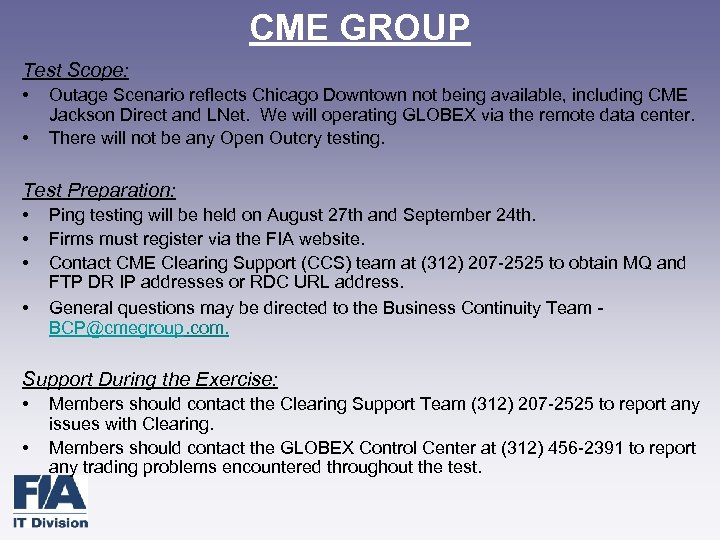 CME GROUP

Test Scope:

• Outage Scenario reflects Chicago Downtown not being available, including CME Jackson Direct and LNet. We will operating GLOBEX via the remote data center.
• There will not be any Open Outcry testing.

Test Preparation:

• Ping testing will be held on August 27th and September 24th.
• Firms must register via the FIA website.
• Contact CME Clearing Support (CCS) team at (312) 207-2525 to obtain MQ and FTP DR IP addresses or RDC URL address.
• General questions may be directed to the Business Continuity Team - BCP@cmegroup.com.

Support During the Exercise:

• Members should contact the Clearing Support Team (312) 207-2525 to report any issues with Clearing.
• Members should contact the GLOBEX Control Center at (312) 456-2391 to report any trading problems encountered throughout the test.

FIA
IT Division